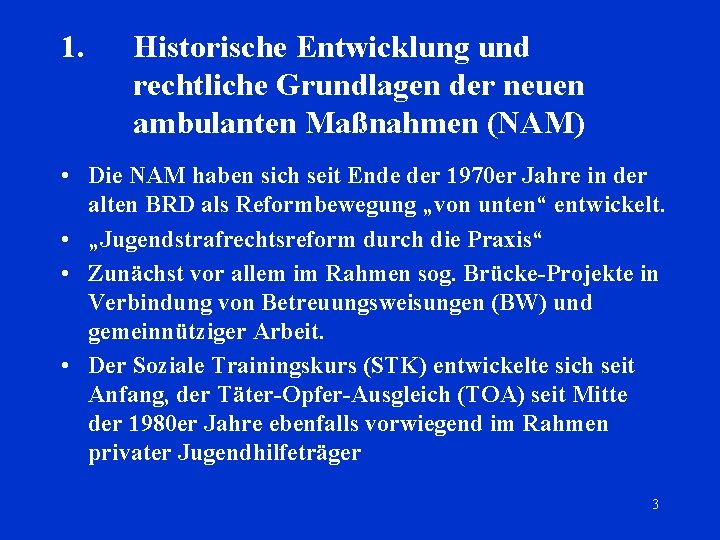 1. Historische Entwicklung und rechtliche Grundlagen der neuen ambulanten Maßnahmen (NAM)

• Die NAM haben sich seit Ende der 1970er Jahre in der alten BRD als Reformbewegung „von unten“ entwickelt.

• „Jugendstrafrechtsreform durch die Praxis“

• Zunächst vor allem im Rahmen sog. Brücke-Projekte in Verbindung von Betreuungsweisungen (BW) und gemeinnütziger Arbeit.

• Der Soziale Trainingskurs (STK) entwickelte sich seit Anfang, der Täter-Opfer-Ausgleich (TOA) seit Mitte der 1980er Jahre ebenfalls vorwiegend im Rahmen privater Jugendhilfeträger

3